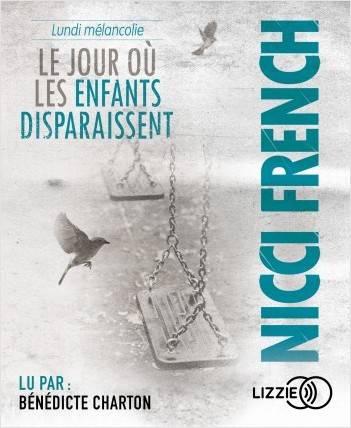 Lundi mélancolie

LE JOUR OÙ LES ENFANTS DISPARAISSENT

NICCI FRENCH

LU PAR :
BÉNÉDICTE CHARTON

LIZZIE